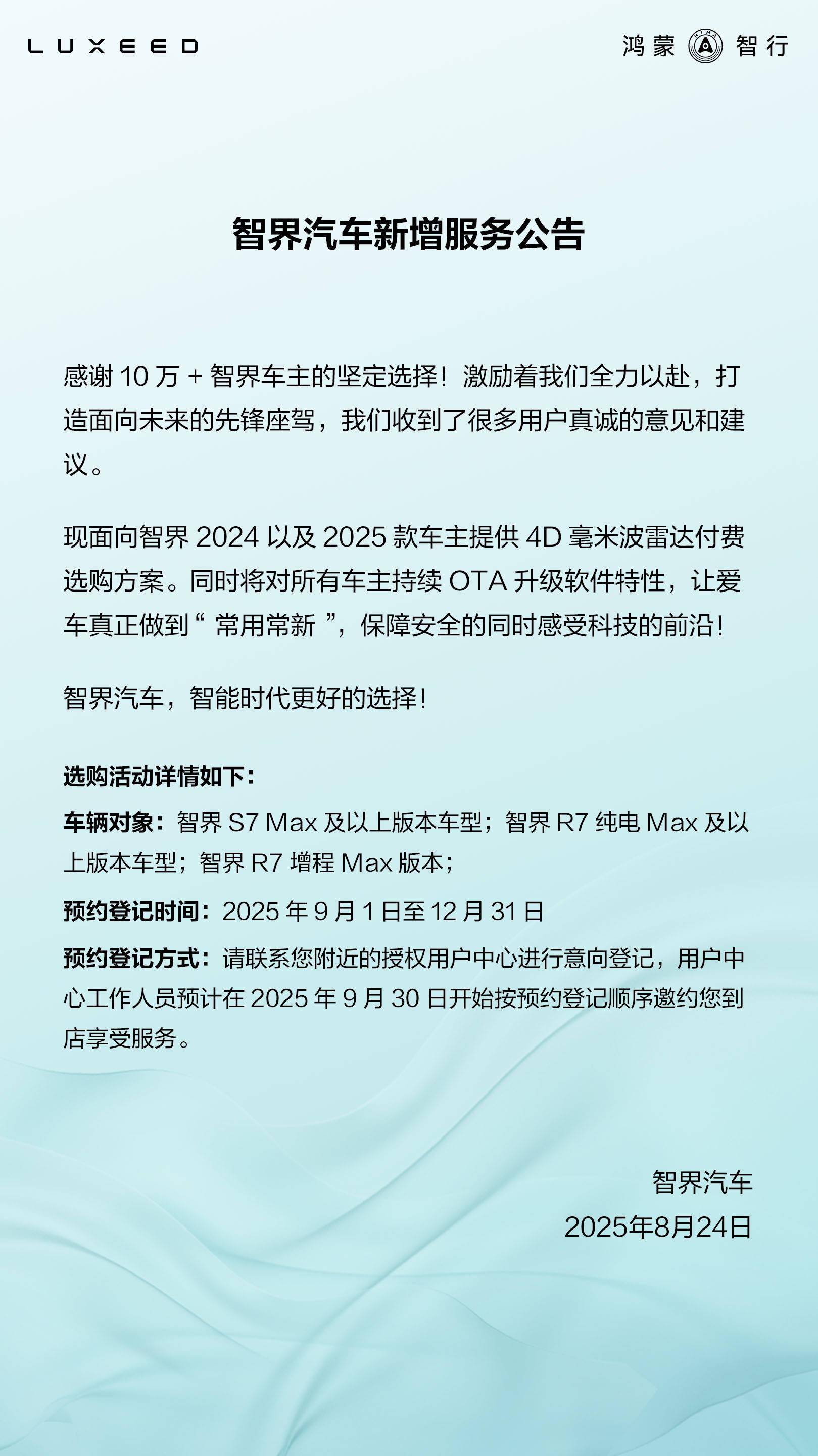 LUXEED

鸿蒙 智行

智界汽车新增服务公告

感谢10万+智界车主的坚定选择！激励着我们全力以赴，打造面向未来的先锋座驾，我们收到了很多用户真诚的意见和建议。

现面向智界2024以及2025款车主提供4D毫米波雷达付费选购方案。同时将对所有车主持续OTA升级软件特性，让爱车真正做到“常用常新”，保障安全的同时感受科技的前沿！

智界汽车，智能时代更好的选择！

选购活动详情如下：

车辆对象：智界S7 Max及以上版本车型；智界R7纯电Max及以上版本车型；智界R7增程Max版本；

预约登记时间：2025年9月1日至12月31日

预约登记方式：请联系您附近的授权用户中心进行意向登记，用户中心工作人员预计在2025年9月30日开始按预约登记顺序邀约您到店享受服务。

智界汽车
2025年8月24日